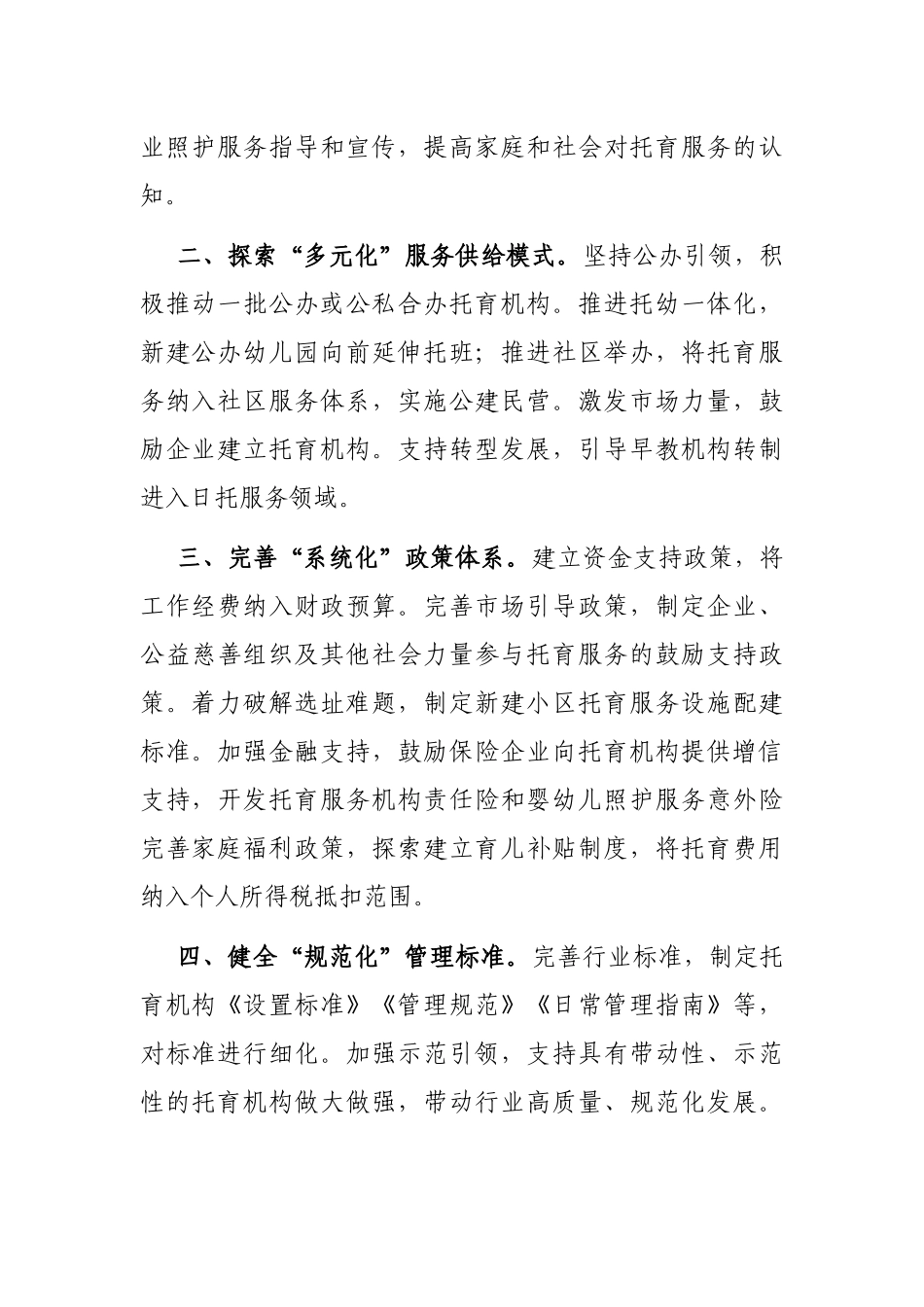 业照护服务指导和宣传，提高家庭和社会对托育服务的认知。

二、探索“多元化”服务供给模式。坚持公办引领，积极推动一批公办或公私合办托育机构。推进托幼一体化，新建公办幼儿园向前延伸托班；推进社区举办，将托育服务纳入社区服务体系，实施公建民营。激发市场力量，鼓励企业建立托育机构。支持转型发展，引导早教机构转制进入日托服务领域。

三、完善“系统化”政策体系。建立资金支持政策，将工作经费纳入财政预算。完善市场引导政策，制定企业、公益慈善组织及其他社会力量参与托育服务的鼓励支持政策。着力破解选址难题，制定新建小区托育服务设施配建标准。加强金融支持，鼓励保险企业向托育机构提供增信支持，开发托育服务机构责任险和婴幼儿照护服务意外险完善家庭福利政策，探索建立育儿补贴制度，将托育费用纳入个人所得税抵扣范围。

四、健全“规范化”管理标准。完善行业标准，制定托育机构《设置标准》《管理规范》《日常管理指南》等，对标准进行细化。加强示范引领，支持具有带动性、示范性的托育机构做大做强，带动行业高质量、规范化发展。